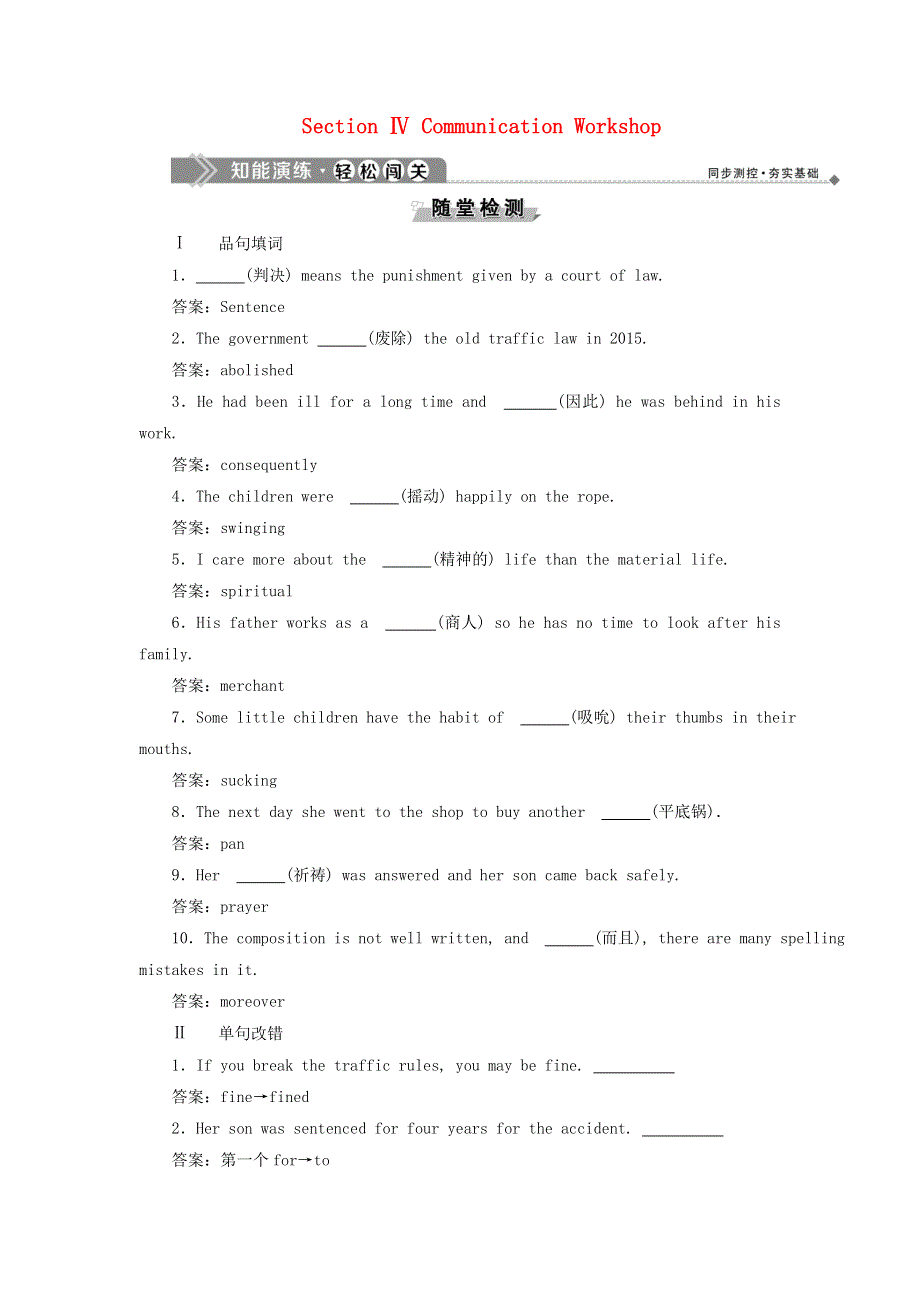 Section Ⅳ Communication Workshop

知能演练·轻松闯关

同步测控·夯实基础

随堂检测

Ⅰ 品句填词

1. ______(判决) means the punishment given by a court of law.

答案：Sentence

2. The government ______(废除) the old traffic law in 2015.

答案：abolished

3. He had been ill for a long time and ______(因此) he was behind in his work.

答案：consequently

4. The children were ______(摇动) happily on the rope.

答案：swinging

5. I care more about the ______(精神的) life than the material life.

答案：spiritual

6. His father works as a ______(商人) so he has no time to look after his family.

答案：merchant

7. Some little children have the habit of ______(吸吮) their thumbs in their mouths.

答案：sucking

8. The next day she went to the shop to buy another ______(平底锅).

答案：pan

9. Her ______(祈祷) was answered and her son came back safely.

答案：prayer

10. The composition is not well written, and ______(而且), there are many spelling mistakes in it.

答案：moreover

Ⅱ 单句改错

1. If you break the traffic rules, you may be fine. __________

答案：fine→fined

2. Her son was sentenced for four years for the accident. __________

答案：第一个 for→to